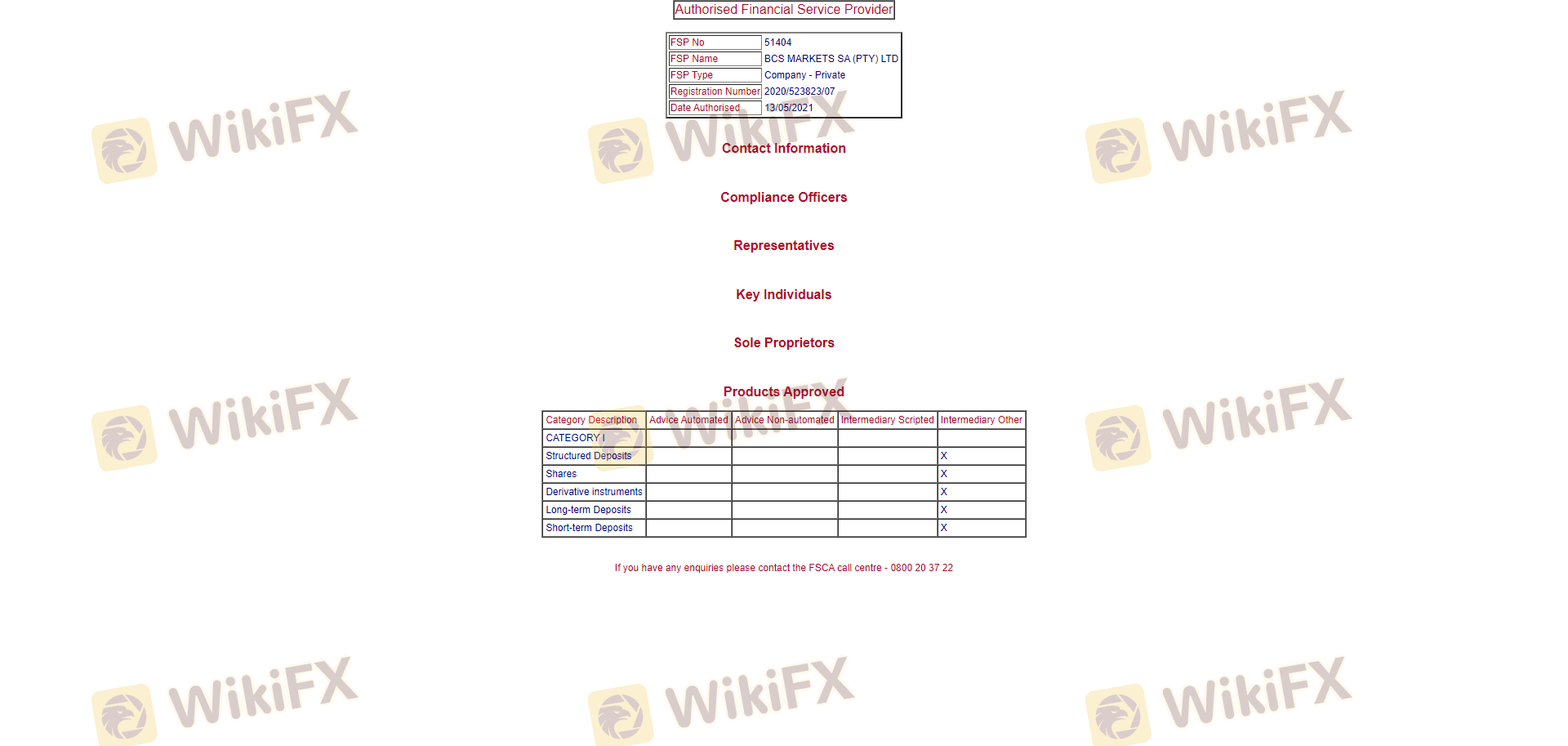 Authorised Financial Service Provider

| FSP No | 51404 |
|---|---|
| FSP Name | BCS MARKETS SA (PTY) LTD |
| FSP Type | Company - Private |
| Registration Number | 2020/523823/07 |
| Date Authorised | 13/05/2021 |

Contact Information

Compliance Officers

Representatives

Key Individuals

Sole Proprietors

Products Approved

| Category Description | Advice Automated | Advice Non-automated | Intermediary Scripted | Intermediary Other |
|---|---|---|---|---|
| CATEGORY I | | | | |
| Structured Deposits | | | | X |
| Shares | | | | X |
| Derivative instruments | | | | X |
| Long-term Deposits | | | | X |
| Short-term Deposits | | | | X |

If you have any enquiries please contact the FSCA call centre - 0800 20 37 22

WikiFX WikiFX WikiFX WikiFX WikiFX WikiFX WikiFX WikiFX WikiFX